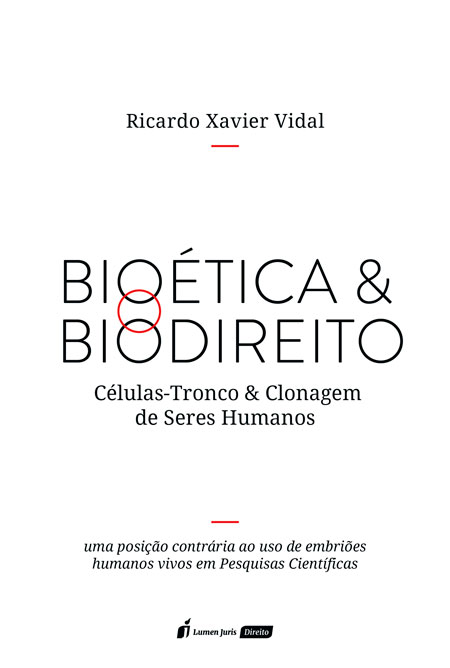 Ricardo Xavier Vidal

BIOÉTICA &
BIODIREITO

Células-Tronco & Clonagem
de Seres Humanos

uma posição contrária ao uso de embriões
humanos vivos em Pesquisas Científicas

Lumen Juris Direito